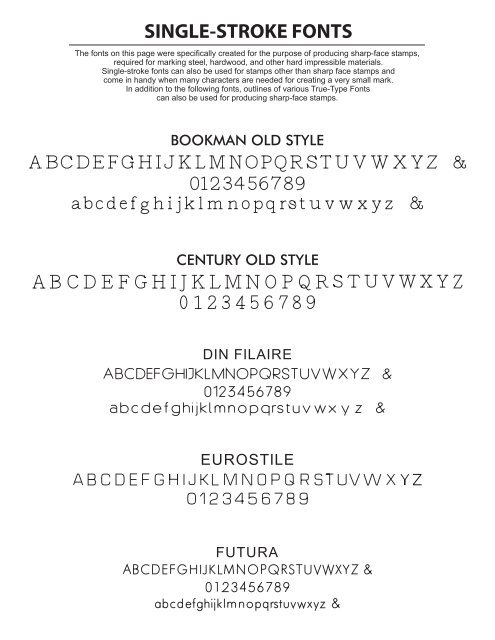 SINGLE-STROKE FONTS

The fonts on this page were specifically created for the purpose of producing sharp-face stamps, required for marking steel, hardwood, and other hard impressible materials. Single-stroke fonts can also be used for stamps other than sharp face stamps and come in handy when many characters are needed for creating a very small mark. In addition to the following fonts, outlines of various True-Type Fonts can also be used for producing sharp-face stamps.

BOOKMAN OLD STYLE
ABCDEFGHIJKLMNOPQRSTUVWXYZ &
0123456789
abcdefghijklmnopqrstuvwxyz &

CENTURY OLD STYLE
ABCDEFGHIJKLMNOPQRSTUVWXYZ
0123456789

DIN FILAIRE
ABCDEFGHIJKLMNOPQRSTUVWXYZ &
0123456789
abcdefghijklmnopqrstuvwxyz &

EUROSTILE
ABCDEFGHIJKLMNOPQRSTUVWXYZ
0123456789

FUTURA
ABCDEFGHIJKLMNOPQRSTUVWXYZ &
0123456789
abcdefghijklmnopqrstuvwxyz &